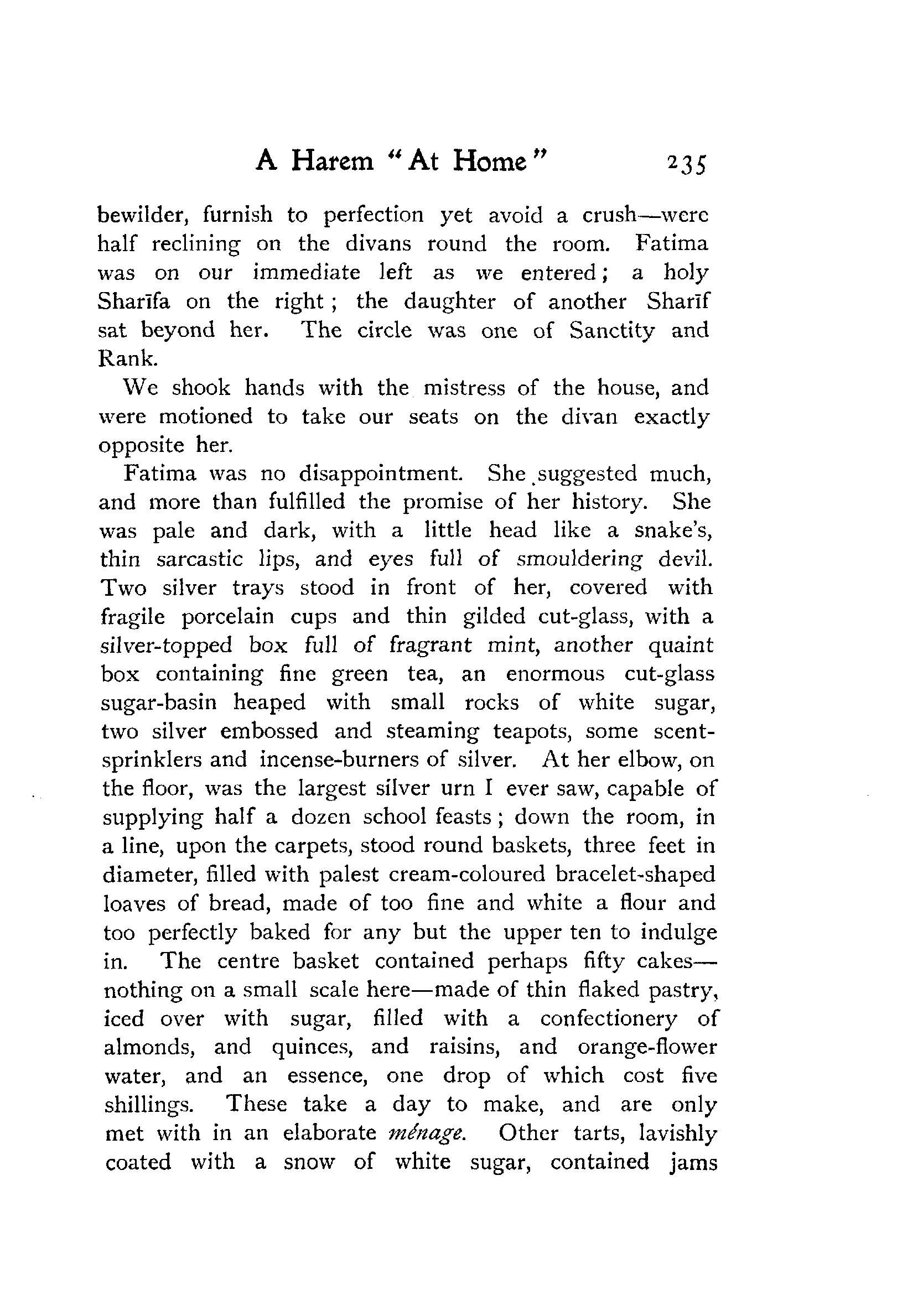 A Harem "At Home" 235

bewilder, furnish to perfection yet avoid a crush—were half reclining on the divans round the room. Fatima was on our immediate left as we entered; a holy Sharīfa on the right; the daughter of another Sharīf sat beyond her. The circle was one of Sanctity and Rank.

We shook hands with the mistress of the house, and were motioned to take our seats on the divan exactly opposite her.

Fatima was no disappointment. She suggested much, and more than fulfilled the promise of her history. She was pale and dark, with a little head like a snake's, thin sarcastic lips, and eyes full of smouldering devil. Two silver trays stood in front of her, covered with fragile porcelain cups and thin gilded cut-glass, with a silver-topped box full of fragrant mint, another quaint box containing fine green tea, an enormous cut-glass sugar-basin heaped with small rocks of white sugar, two silver embossed and steaming teapots, some scent-sprinklers and incense-burners of silver. At her elbow, on the floor, was the largest silver urn I ever saw, capable of supplying half a dozen school feasts; down the room, in a line, upon the carpets, stood round baskets, three feet in diameter, filled with palest cream-coloured bracelet-shaped loaves of bread, made of too fine and white a flour and too perfectly baked for any but the upper ten to indulge in. The centre basket contained perhaps fifty cakes—nothing on a small scale here—made of thin flaked pastry, iced over with sugar, filled with a confectionery of almonds, and quinces, and raisins, and orange-flower water, and an essence, one drop of which cost five shillings. These take a day to make, and are only met with in an elaborate ménage. Other tarts, lavishly coated with a snow of white sugar, contained jams